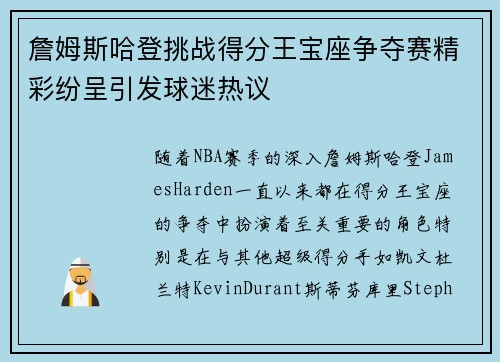 詹姆斯哈登挑战得分王宝座争夺赛精彩纷呈引发球迷热议

随着NBA赛季的深入詹姆斯哈登JamesHarden一直以来都在得分王宝座的争夺中扮演着至关重要的角色特别是在与其他超级得分手如凯文杜兰特KevinDurant斯蒂芬库里Steph